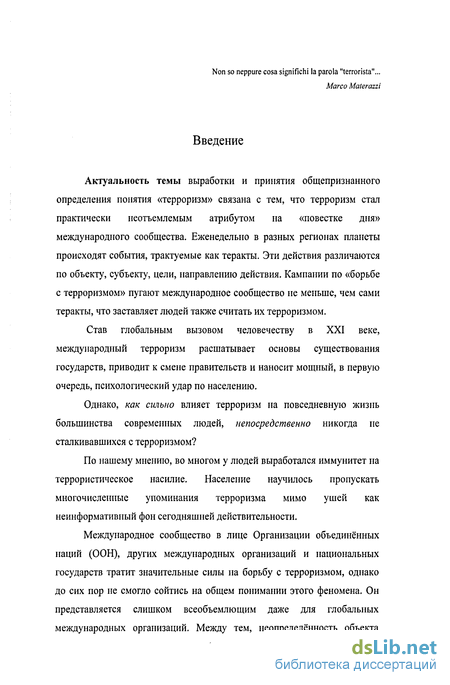 Non so neppure cosa significhi la parola "terrorista"...
Marco Materazzi

Введение

Актуальность темы выработки и принятия общепризнанного определения понятия «терроризм» связана с тем, что терроризм стал практически неотъемлемым атрибутом на «повестке дня» международного сообщества. Еженедельно в разных регионах планеты происходят события, трактуемые как теракты. Эти действия различаются по объекту, субъекту, цели, направлению действия. Кампании по «борьбе с терроризмом» пугают международное сообщество не меньше, чем сами теракты, что заставляет людей также считать их терроризмом.

Став глобальным вызовом человечеству в XXI веке, международный терроризм расшатывает основы существования государств, приводит к смене правительств и наносит мощный, в первую очередь, психологический удар по населению.

Однако, как сильно влияет терроризм на повседневную жизнь большинства современных людей, непосредственно никогда не сталкивавшихся с терроризмом?

По нашему мнению, во многом у людей выработался иммунитет на террористическое насилие. Население научилось пропускать многочисленные упоминания терроризма мимо ушей как неинформативный фон сегодняшней действительности.

Международное сообщество в лице Организации объединённых наций (ООН), других международных организаций и национальных государств тратит значительные силы на борьбу с терроризмом, однако до сих пор не смогло сойтись на общем понимании этого феномена. Он представляется слишком всеобъемлющим даже для глобальных международных организаций. Между тем, неопределённость объекта

dsLib.net
библиотека диссертаций